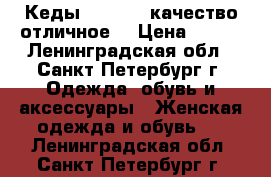 Кеды качество отличное Цена Ленинградская обл Санкт Петербург г Одежда обувь и аксессуары Женская одежда и обувь Ленинградская обл Санкт Петербург г